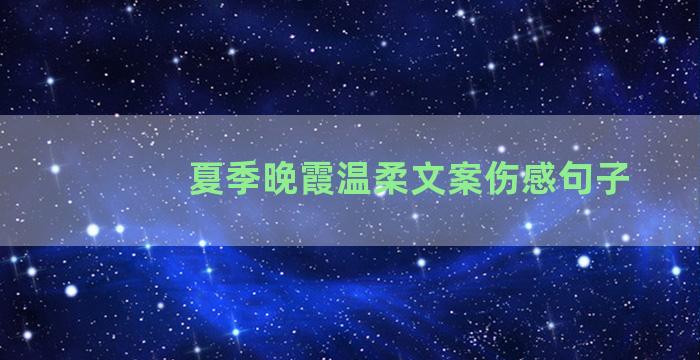 夏季晚霞温柔文案伤感句子